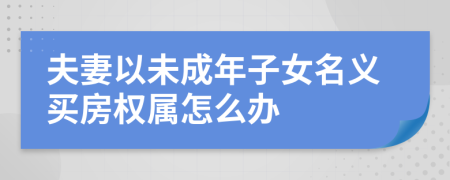 夫妻以未成年子女名义买房权属怎么办